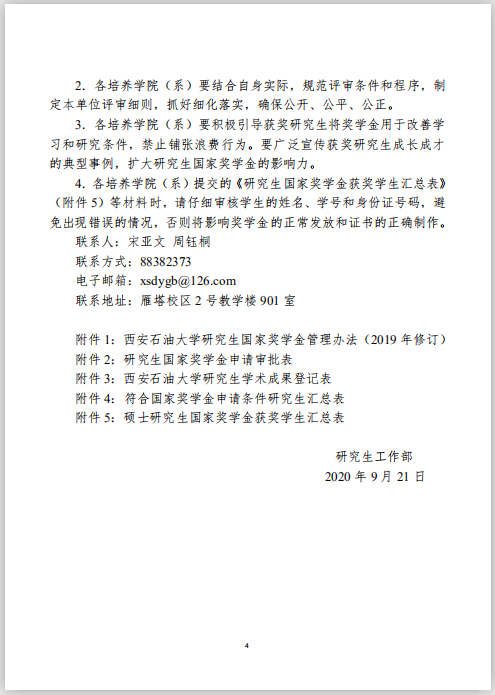 2. 各培养学院（系）要结合自身实际，规范评审条件和程序，制定本单位评审细则，抓好细化落实，确保公开、公平、公正。

3. 各培养学院（系）要积极引导获奖研究生将奖学金用于改善学习和研究条件，禁止铺张浪费行为。要广泛宣传获奖研究生成长成才的典型事例，扩大研究生国家奖学金的影响力。

4. 各培养学院（系）提交的《研究生国家奖学金获奖学生汇总表》（附件 5）等材料时，请仔细审核学生的姓名、学号和身份证号码，避免出现错误的情况，否则将影响奖学金的正常发放和证书的正确制作。

联系人：宋亚文 周钰桐

联系方式：88382373

电子邮箱：xsdygb@126.com

联系地址：雁塔校区 2 号教学楼 901 室

附件 1：西安石油大学研究生国家奖学金管理办法（2019 年修订）
附件 2：研究生国家奖学金申请审批表
附件 3：西安石油大学研究生学术成果登记表
附件 4：符合国家奖学金申请条件研究生汇总表
附件 5：硕士研究生国家奖学金获奖学生汇总表

研究生工作部
2020 年 9 月 21 日

4